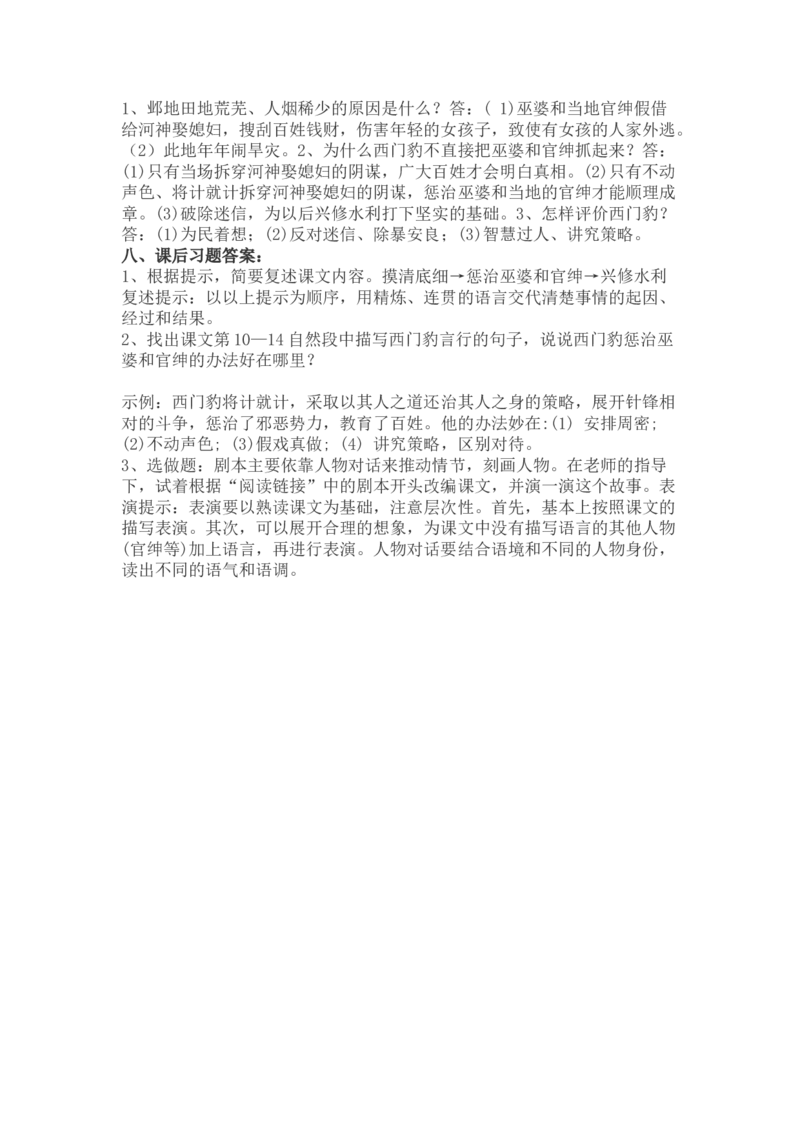 1、邺地田地荒芜、人烟稀少的原因是什么？答：(1)巫婆和当地官绅假借给河神娶媳妇，搜刮百姓钱财，伤害年轻的女孩子，致使有女孩的人家外逃。(2)此地年年闹旱灾。2、为什么西门豹不直接把巫婆和官绅抓起来？答：(1)只有当场拆穿河神娶媳妇的阴谋，广大百姓才会明白真相。(2)只有不动声色、将计就计拆穿河神娶媳妇的阴谋，惩治巫婆和当地的官绅才能顺理成章。(3)破除迷信，为以后兴修水利打下坚实的基础。3、怎样评价西门豹？答：(1)为民着想；(2)反对迷信、除暴安良；(3)智慧过人、讲究策略。

八、课后习题答案：

1、根据提示，简要复述课文内容。摸清底细→惩治巫婆和官绅→兴修水利
复述提示：以以上提示为顺序，用精炼、连贯的语言交代清楚事情的起因、经过和结果。

2、找出课文第10—14自然段中描写西门豹言行的句子，说说西门豹惩治巫婆和官绅的办法好在哪里？

示例：西门豹将计就计，采取以其人之道还治其人之身的策略，展开针锋相对的斗争，惩治了邪恶势力，教育了百姓。他的办法妙在:(1)安排周密；(2)不动声色；(3)假戏真做；(4)讲究策略，区别对待。

3、选做题：剧本主要依靠人物对话来推动情节，刻画人物。在老师的指导下，试着根据“阅读链接”中的剧本开头改编课文，并演一演这个故事。表演提示：表演要以熟读课文为基础，注意层次性。首先，基本上按照课文的描写表演。其次，可以展开合理的想象，为课文中没有描写语言的其他人物(官绅等)加上语言，再进行表演。人物对话要结合语境和不同的人物身份，读出不同的语气和语调。